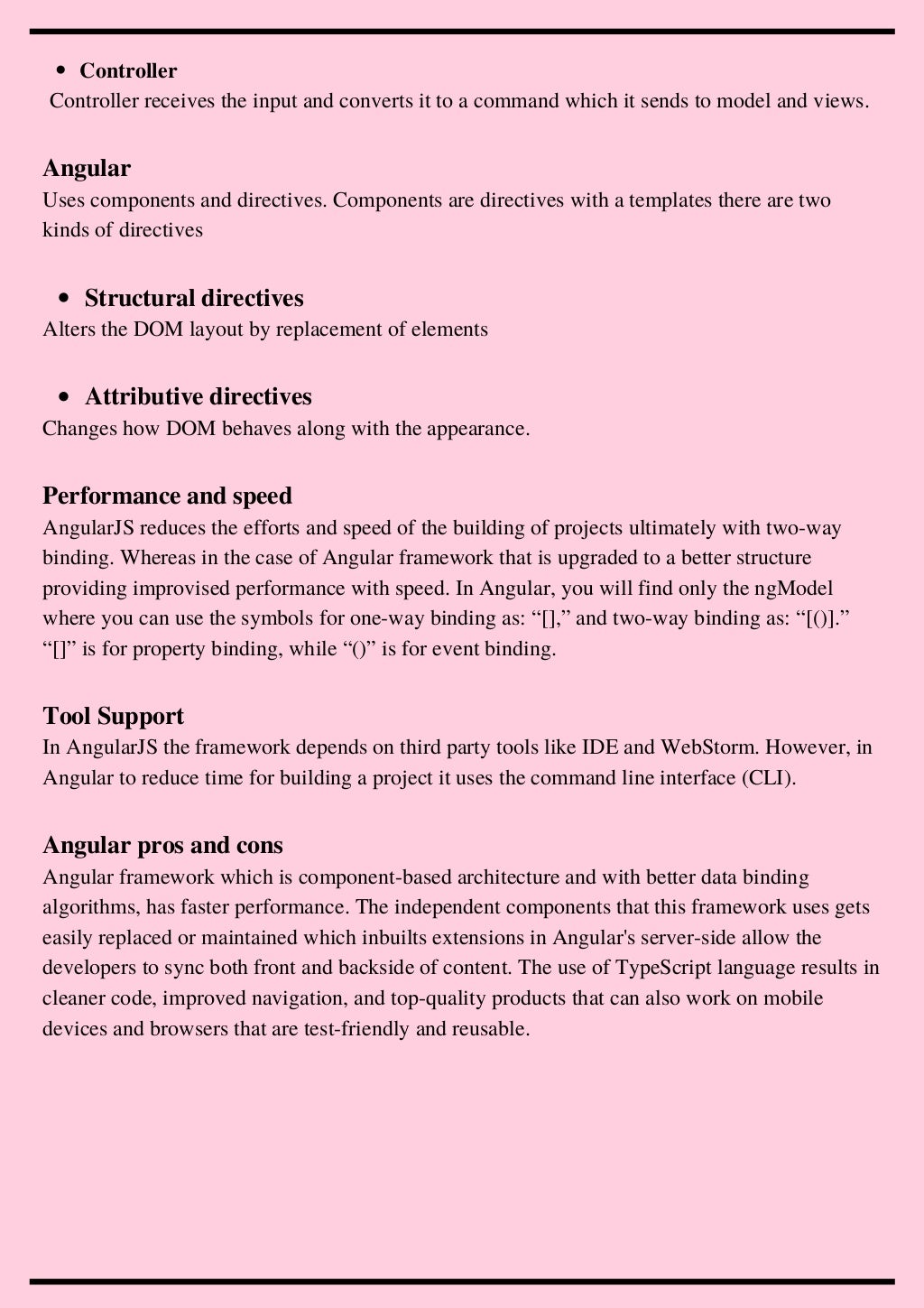 • Controller

Controller receives the input and converts it to a command which it sends to model and views.

Angular

Uses components and directives. Components are directives with a templates there are two kinds of directives

• Structural directives

Alters the DOM layout by replacement of elements

• Attributive directives

Changes how DOM behaves along with the appearance.

Performance and speed

AngularJS reduces the efforts and speed of the building of projects ultimately with two-way binding. Whereas in the case of Angular framework that is upgraded to a better structure providing improvised performance with speed. In Angular, you will find only the ngModel where you can use the symbols for one-way binding as: “[],” and two-way binding as: “[()].” “[]” is for property binding, while “()” is for event binding.

Tool Support

In AngularJS the framework depends on third party tools like IDE and WebStorm. However, in Angular to reduce time for building a project it uses the command line interface (CLI).

Angular pros and cons

Angular framework which is component-based architecture and with better data binding algorithms, has faster performance. The independent components that this framework uses gets easily replaced or maintained which inbuilts extensions in Angular's server-side allow the developers to sync both front and backside of content. The use of TypeScript language results in cleaner code, improved navigation, and top-quality products that can also work on mobile devices and browsers that are test-friendly and reusable.